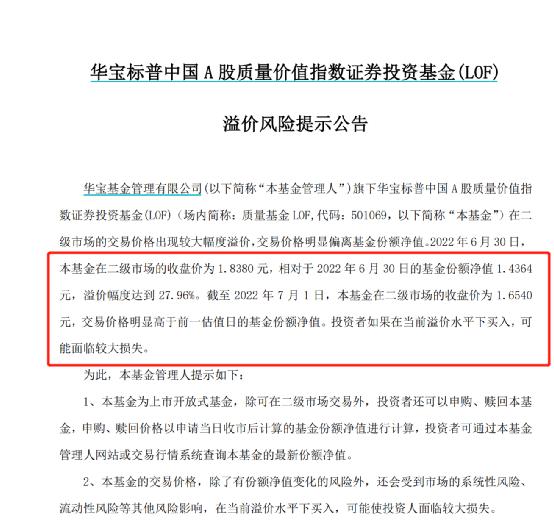 华宝标普中国 A 股质量价值指数证券投资基金(LOF)

溢价风险提示公告

华宝基金管理有限公司(以下简称“本基金管理人”)旗下华宝标普中国 A 股质量价值指数证券投资基金(LOF)(场内简称：质量基金 LOF,代码：501069，以下简称“本基金”)在二级市场的交易价格出现较大幅度溢价，交易价格明显偏离基金份额净值。2022 年 6 月 30 日，本基金在二级市场的收盘价为 1.8380 元，相对于 2022 年 6 月 30 日的基金份额净值 1.4364 元，溢价幅度达到 27.96%。截至 2022 年 7 月 1 日，本基金在二级市场的收盘价为 1.6540 元，交易价格明显高于前一估值日的基金份额净值。投资者如果在当前溢价水平下买入，可能面临较大损失。

为此，本基金管理人提示如下：

1、本基金为上市开放式基金，除可在二级市场交易外，投资者还可以申购、赎回本基金，申购、赎回价格以申请当日收市后计算的基金份额净值进行计算，投资者可通过本基金管理人网站或交易行情系统查询本基金的最新份额净值。

2、本基金的交易价格，除了有份额净值变化的风险外，还会受到市场的系统性风险、流动性风险等其他风险影响，在当前溢价水平下买入，可能使投资人面临较大损失。